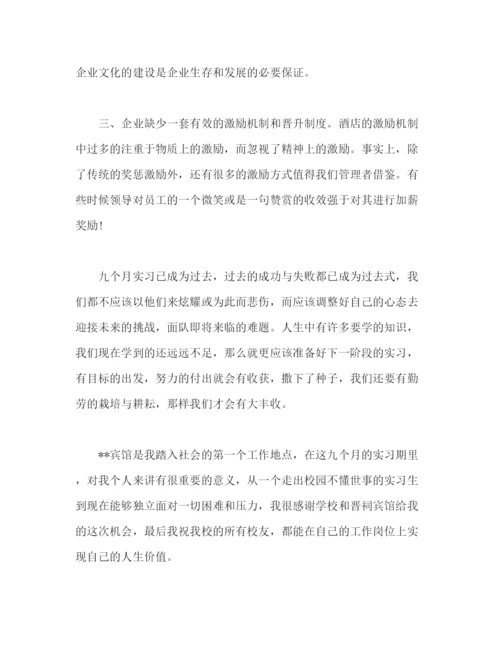 企业文化的建设是企业生存和发展的必要保证。

三、企业缺少一套有效的激励机制和晋升制度。酒店的激励机制中过多的注重于物质上的激励，而忽视了精神上的激励。事实上，除了传统的奖惩激励外，还有很多的激励方式值得我们管理者借鉴。有些时候领导对员工的一个微笑或是一句赞赏的收效强于对其进行加薪奖励！

九个月实习已成为过去，过去的成功与失败都已成为过去式，我们都不应该以他们来炫耀或为此而悲伤，而应该调整好自己的心态去迎接未来的挑战，面队即将来临的难题。人生中有许多要学的知识，我们现在学到的还远远不足，那么就更应该准备好下一阶段的实习，有目标的出发，努力的付出就会有收获，撒下了种子，我们还要有勤劳的栽培与耕耘，那样我们才会有大丰收。

**宾馆是我踏入社会的第一个工作地点，在这九个月的实习期里，对我个人来讲有很重要的意义，从一个走出校园不懂世事的实习生到现在能够独立面对一切困难和压力，我很感谢学校和晋祠宾馆给我的这次机会，最后我祝我校的所有校友，都能在自己的工作岗位上实现自己的人生价值。